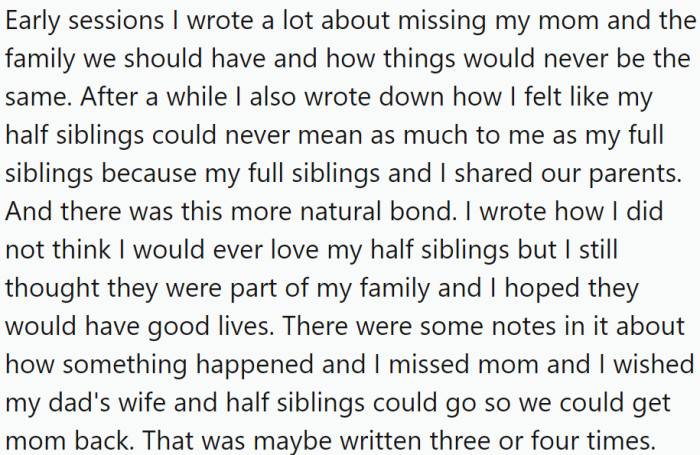 Early sessions I wrote a lot about missing my mom and the family we should have and how things would never be the same. After a while I also wrote down how I felt like my half siblings could never mean as much to me as my full siblings because my full siblings and I shared our parents. And there was this more natural bond. I wrote how I did not think I would ever love my half siblings but I still thought they were part of my family and I hoped they would have good lives. There were some notes in it about how something happened and I missed mom and I wished my dad's wife and half siblings could go so we could get mom back. That was maybe written three or four times.